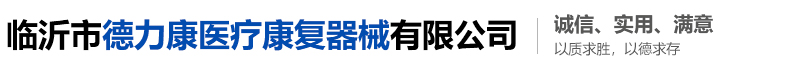 临沂市德力康医疗康复器械有限公司

诚信、实用、满意

以质求胜，以德求存